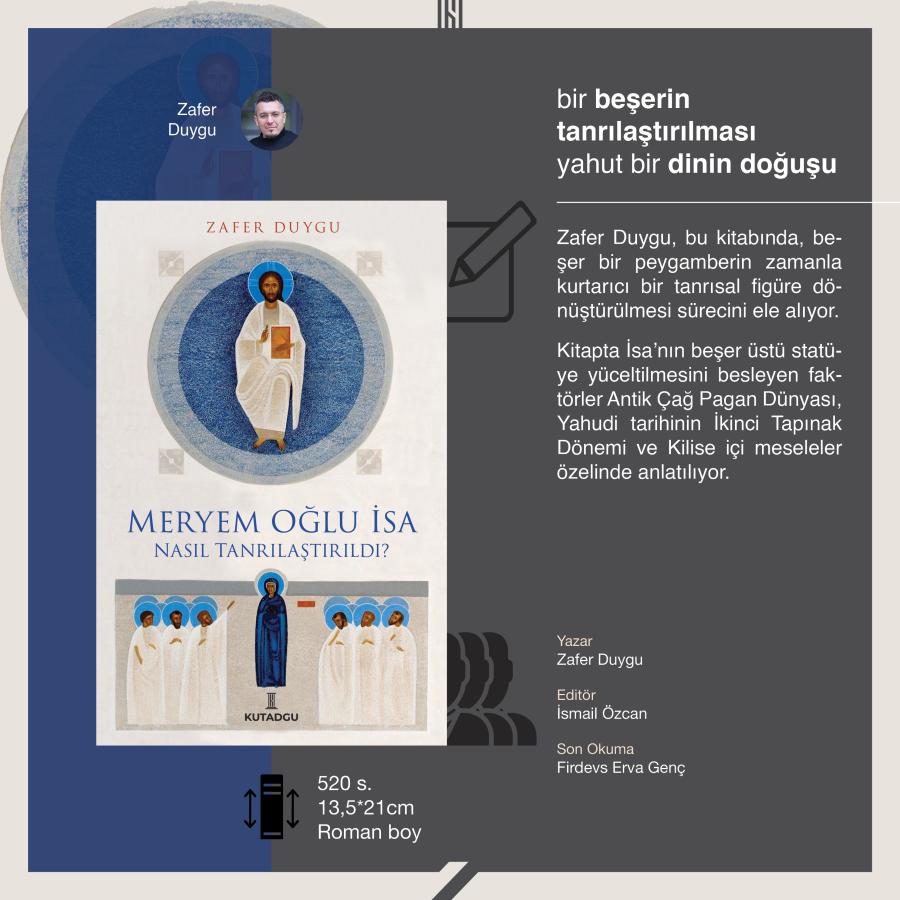 Zafer
Duygu

ZAFER DUYGU

MERYEM OĞLU İSA
NASIL TANRILAŞTIRILDI?

KUTADGU

520 s.
13,5*21cm
Roman boy

bir beşerin
tanrılaştırılması
yahut bir dinin doğuşu

Zafer Duygu, bu kitabında, beşer bir peygamberin zamanla kurtarıcı bir tanrısal figüre dönüştürülmesi sürecini ele alıyor.

Kitapta İsa'nın beşer üstü statüye yüceltilmesini besleyen faktörler Antik Çağ Pagan Dünyası, Yahudi tarihinin İkinci Tapınak Dönemi ve Kilise içi meseleler özelinde anlatılıyor.

Yazar
Zafer Duygu

Editör
İsmail Özcan

Son Okuma
Firdevs Erva Genç